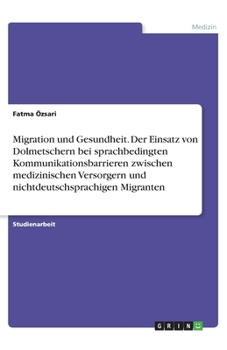 Medizin

Fatma Özsari

Migration und Gesundheit. Der Einsatz von Dolmetschern bei sprachbedingten Kommunikationsbarrieren zwischen medizinischen Versorgern und nichtdeutschsprachigen Migranten

Studienarbeit

GRIN